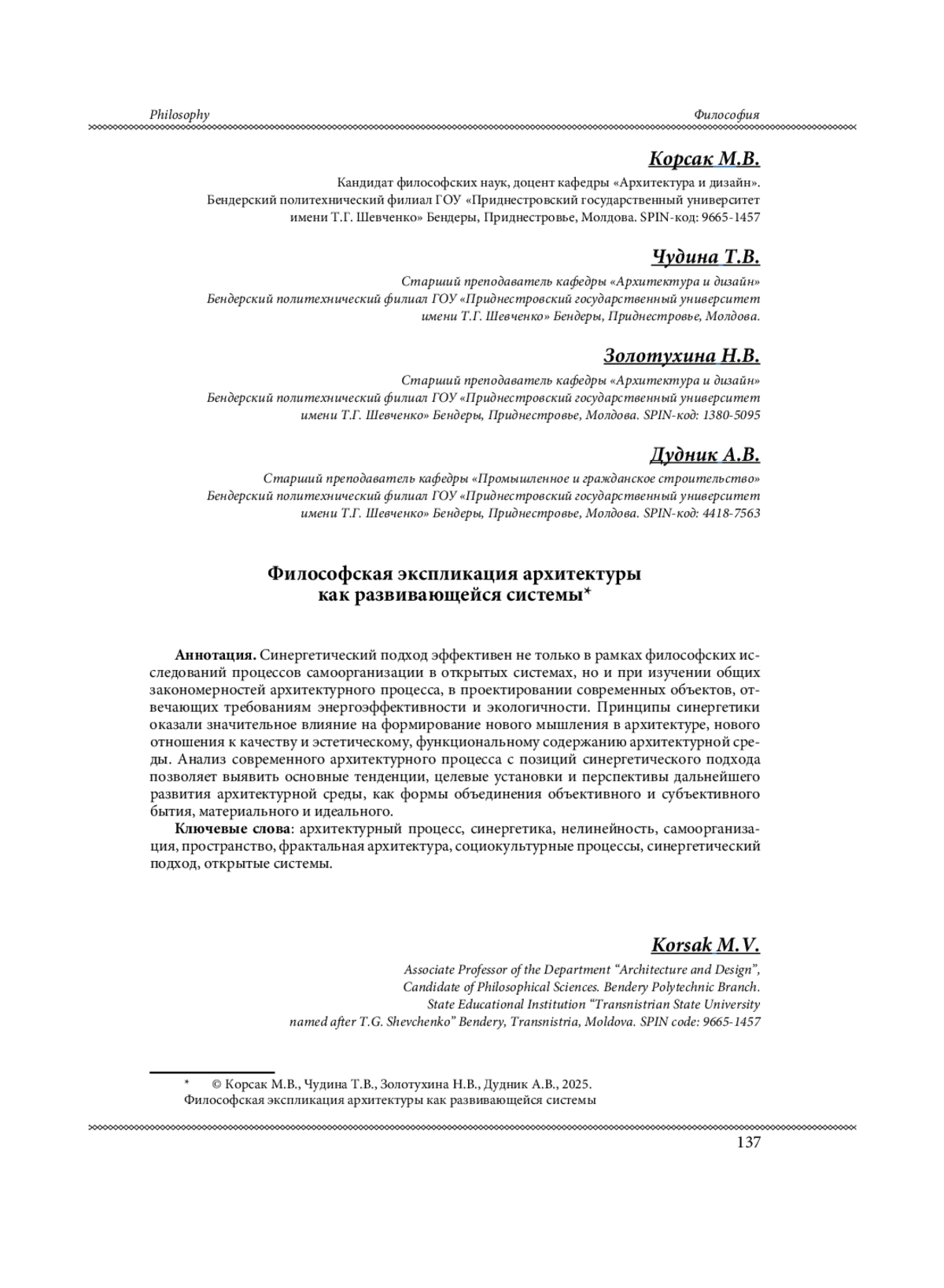 Philosophy

Философия

Корсак М.В.

Кандидат философских наук, доцент кафедры «Архитектура и дизайн». Бендерский политехнический филиал ГОУ «Приднестровский государственный университет имени Т.Г. Шевченко» Бендеры, Приднестровье, Молдова. SPIN-код: 9665-1457

Чудина Т.В.

Старший преподаватель кафедры «Архитектура и дизайн» Бендерский политехнический филиал ГОУ «Приднестровский государственный университет имени Т.Г. Шевченко» Бендеры, Приднестровье, Молдова.

Золотухина Н.В.

Старший преподаватель кафедры «Архитектура и дизайн» Бендерский политехнический филиал ГОУ «Приднестровский государственный университет имени Т.Г. Шевченко» Бендеры, Приднестровье, Молдова. SPIN-код: 1380-5095

Дудник А.В.

Старший преподаватель кафедры «Промышленное и гражданское строительство» Бендерский политехнический филиал ГОУ «Приднестровский государственный университет имени Т.Г. Шевченко» Бендеры, Приднестровье, Молдова. SPIN-код: 4418-7563

Философская экспликация архитектуры как развивающейся системы*

Аннотация. Синергетический подход эффективен не только в рамках философских исследований процессов самоорганизации в открытых системах, но и при изучении общих закономерностей архитектурного процесса, в проектировании современных объектов, отвечающих требованиям энергоэффективности и экологичности. Принципы синергетики оказали значительное влияние на формирование нового мышления в архитектуре, нового отношения к качеству и эстетическому, функциональному содержанию архитектурной среды. Анализ современного архитектурного процесса с позиций синергетического подхода позволяет выявить основные тенденции, целевые установки и перспективы дальнейшего развития архитектурной среды, как формы объединения объективного и субъективного бытия, материального и идеального.

Ключевые слова: архитектурный процесс, синергетика, нелинейность, самоорганизация, пространство, фрактальная архитектура, социокультурные процессы, синергетический подход, открытые системы.

Korsak M.V.

Associate Professor of the Department “Architecture and Design”, Candidate of Philosophical Sciences. Bendery Polytechnic Branch. State Educational Institution “Transnistrian State University named after T.G. Shevchenko” Bendery, Transnistria, Moldova. SPIN code: 9665-1457

* © Корсак М.В., Чудина Т.В., Золотухина Н.В., Дудник А.В., 2025.
Философская экспликация архитектуры как развивающейся системы

137